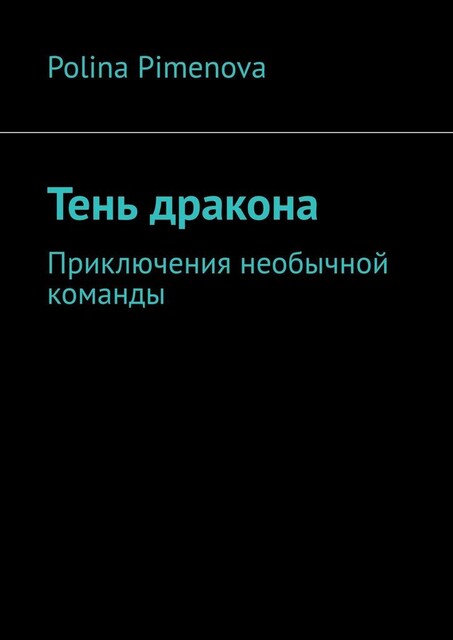 Polina Pimenova

Тень дракона

Приключения необычной команды